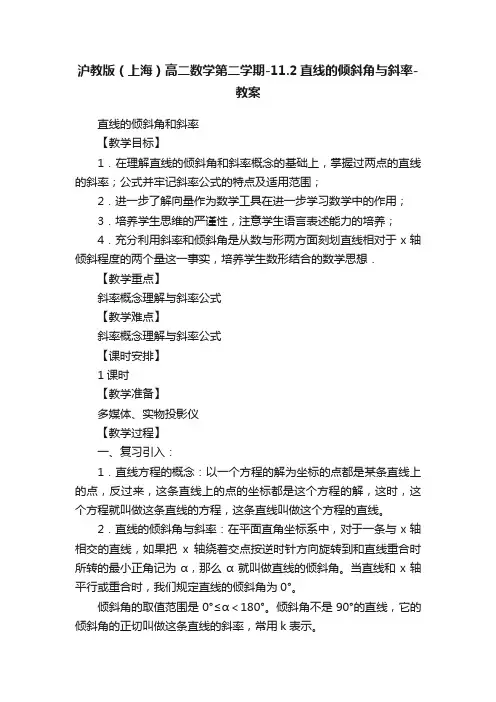 沪教版（上海）高二数学第二学期-11.2 直线的倾斜角与斜率-教案

直线的倾斜角和斜率

【教学目标】

1．在理解直线的倾斜角和斜率概念的基础上，掌握过两点的直线的斜率；公式并牢记斜率公式的特点及适用范围；

2．进一步了解向量作为数学工具在进一步学习数学中的作用；

3．培养学生思维的严谨性，注意学生语言表述能力的培养；

4．充分利用斜率和倾斜角是从数与形两方面刻划直线相对于 x 轴倾斜程度的两个量这一事实，培养学生数形结合的数学思想．

【教学重点】

斜率概念理解与斜率公式

【教学难点】

斜率概念理解与斜率公式

【课时安排】

1 课时

【教学准备】

多媒体、实物投影仪

【教学过程】

一、复习引入：

1．直线方程的概念：以一个方程的解为坐标的点都是某条直线上的点，反过来，这条直线上的点的坐标都是这个方程的解，这时，这个方程就叫做这条直线的方程，这条直线叫做这个方程的直线。

2．直线的倾斜角与斜率：在平面直角坐标系中，对于一条与 x 轴相交的直线，如果把 x 轴绕着交点按逆时针方向旋转到和直线重合时所转的最小正角记为 α，那么 α 就叫做直线的倾斜角。当直线和 x 轴平行或重合时，我们规定直线的倾斜角为 0°。

倾斜角的取值范围是 0°≤α＜180°。倾斜角不是 90°的直线，它的倾斜角的正切叫做这条直线的斜率，常用 k 表示。